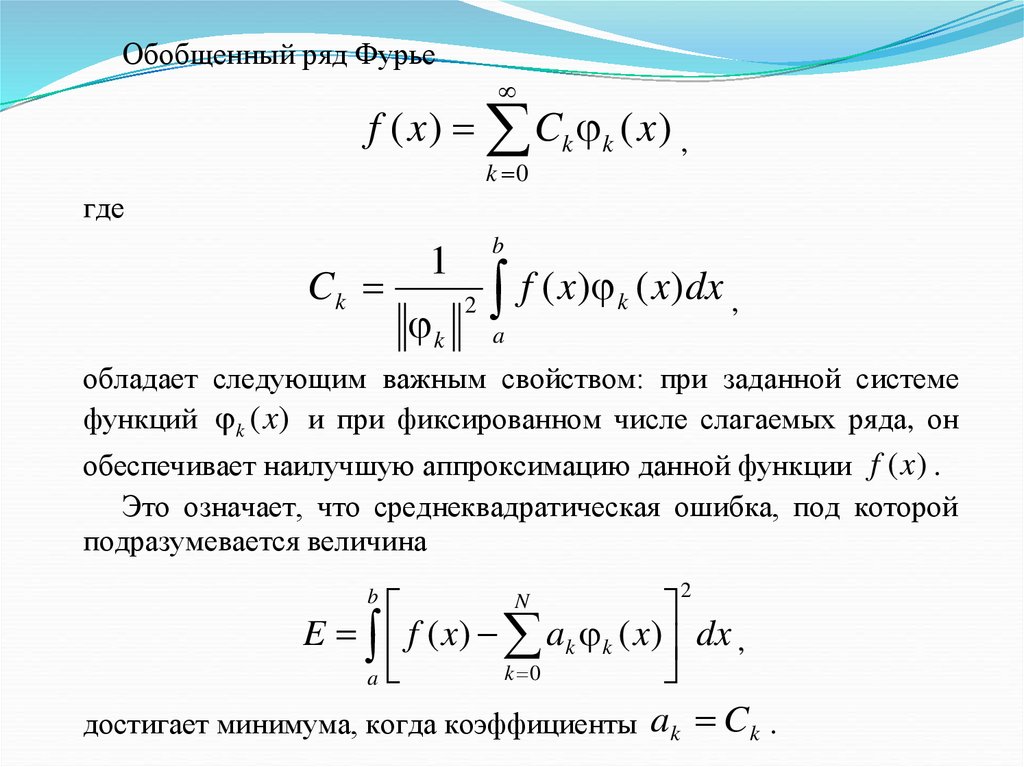 Обобщенный ряд Фурье

$f(x) = \sum_{k=0}^{\infty} C_k \varphi_k(x)$,

где

$C_k = \frac{1}{\|\varphi_k\|^2} \int_a^b f(x)\varphi_k(x)dx$,

обладает следующим важным свойством: при заданной системе функций $\varphi_k(x)$ и при фиксированном числе слагаемых ряда, он обеспечивает наилучшую аппроксимацию данной функции $f(x)$.

Это означает, что среднеквадратическая ошибка, под которой подразумевается величина

$E = \int_a^b \left[ f(x) - \sum_{k=0}^{N} a_k \varphi_k(x) \right]^2 dx$,

достигает минимума, когда коэффициенты $a_k = C_k$.